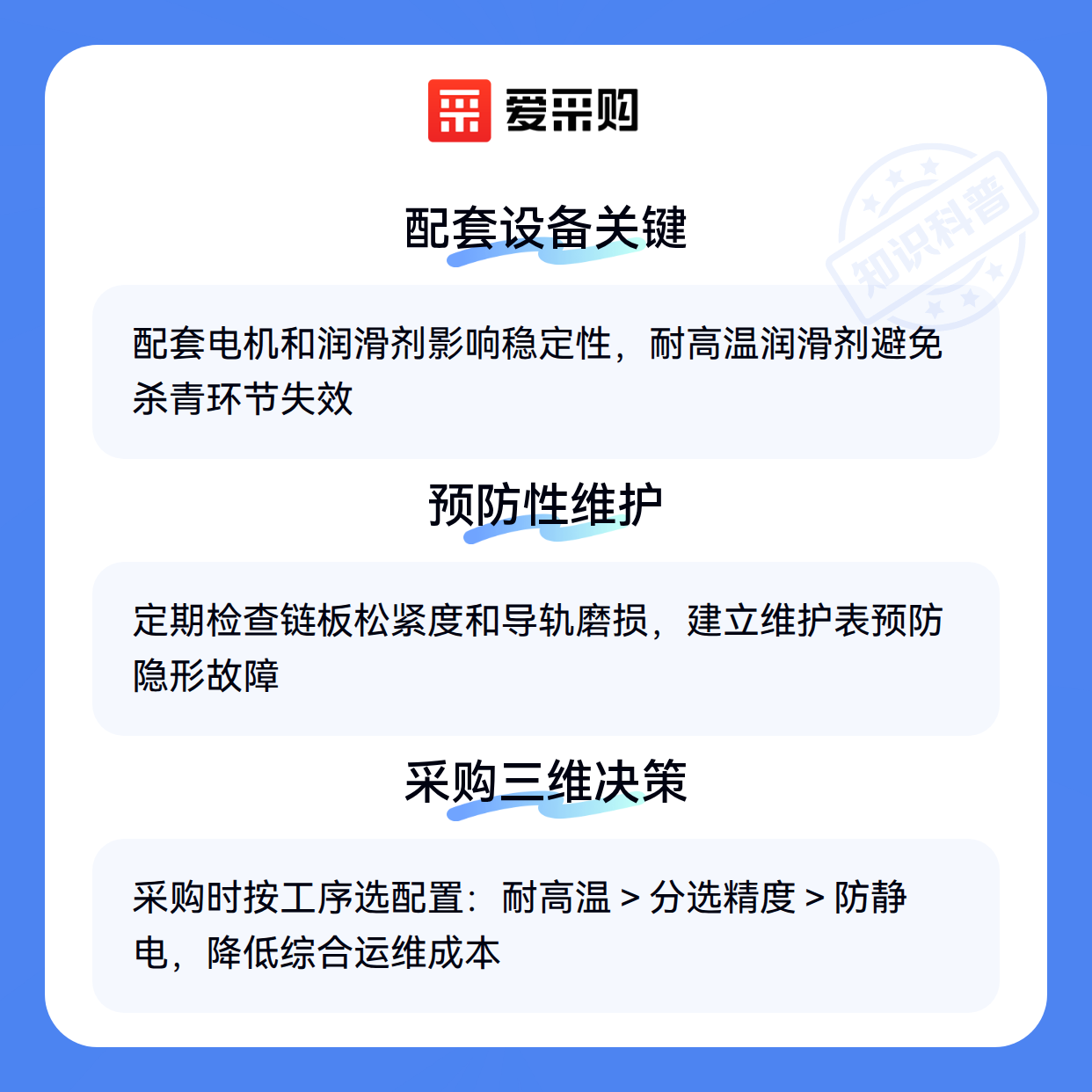 爱采购

配套设备关键

配套电机和润滑剂影响稳定性，耐高温润滑剂避免杀青环节失效

预防性维护

定期检查链板松紧度和导轨磨损，建立维护表预防隐形故障

采购三维决策

采购时按工序选配置：耐高温 > 分选精度 > 防静电，降低综合运维成本

知识科普